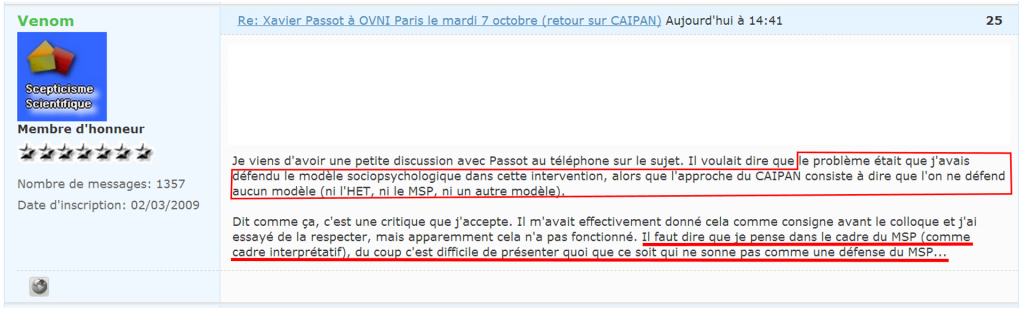 Venom

Scepticisme Scientifique

Membre d'honneur

Nombre de messages: 1357

Date d'inscription: 02/03/2009

Re: Xavier Passot à OVNI Paris le mardi 7 octobre (retour sur CAIPAN) Aujourd'hui à 14:41

25

Je viens d'avoir une petite discussion avec Passot au téléphone sur le sujet. Il voulait dire que le problème était que j'avais défendu le modèle sociopsychologique dans cette intervention, alors que l'approche du CAIPAN consiste à dire que l'on ne défend aucun modèle (ni l'HET, ni le MSP, ni un autre modèle).

Dit comme ça, c'est une critique que j'accepte. Il m'avait effectivement donné cela comme consigne avant le colloque et j'ai essayé de la respecter, mais apparemment cela n'a pas fonctionné. Il faut dire que je pense dans le cadre du MSP (comme cadre interprétatif), du coup c'est difficile de présenter quoi que ce soit qui ne sonne pas comme une défense du MSP...